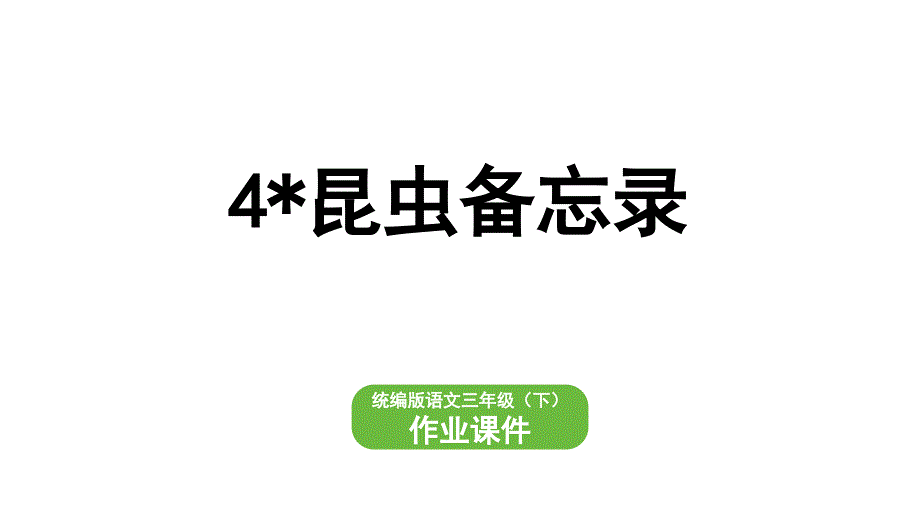 4*昆虫备忘录

统编版语文三年级（下）
作业课件